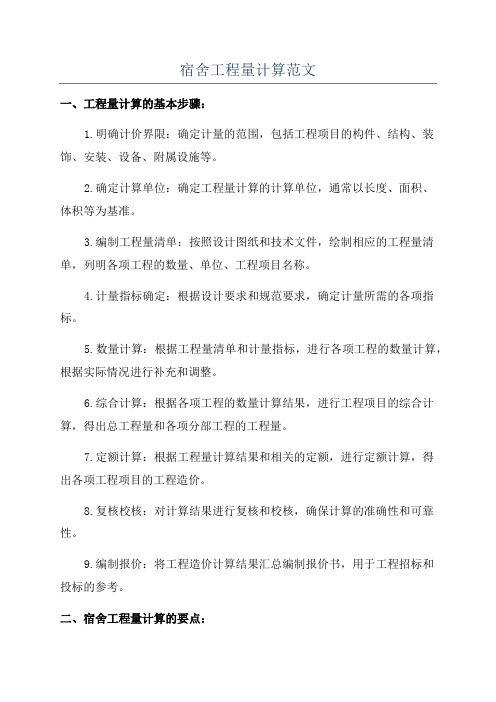 宿舍工程量计算范文

一、工程量计算的基本步骤：

1.明确计价界限：确定计量的范围，包括工程项目的构件、结构、装饰、安装、设备、附属设施等。

2.确定计算单位：确定工程量计算的计算单位，通常以长度、面积、体积等为基准。

3.编制工程量清单：按照设计图纸和技术文件，绘制相应的工程量清单，列明各项工程的数量、单位、工程项目名称。

4.计量指标确定：根据设计要求和规范要求，确定计量所需的各项指标。

5.数量计算：根据工程量清单和计量指标，进行各项工程的数量计算，根据实际情况进行补充和调整。

6.综合计算：根据各项工程的数量计算结果，进行工程项目的综合计算，得出总工程量和各项分部工程的工程量。

7.定额计算：根据工程量计算结果和相关的定额，进行定额计算，得出各项工程项目的工程造价。

8.复核校核：对计算结果进行复核和校核，确保计算的准确性和可靠性。

9.编制报价：将工程造价计算结果汇总编制报价书，用于工程招标和投标的参考。

二、宿舍工程量计算的要点：